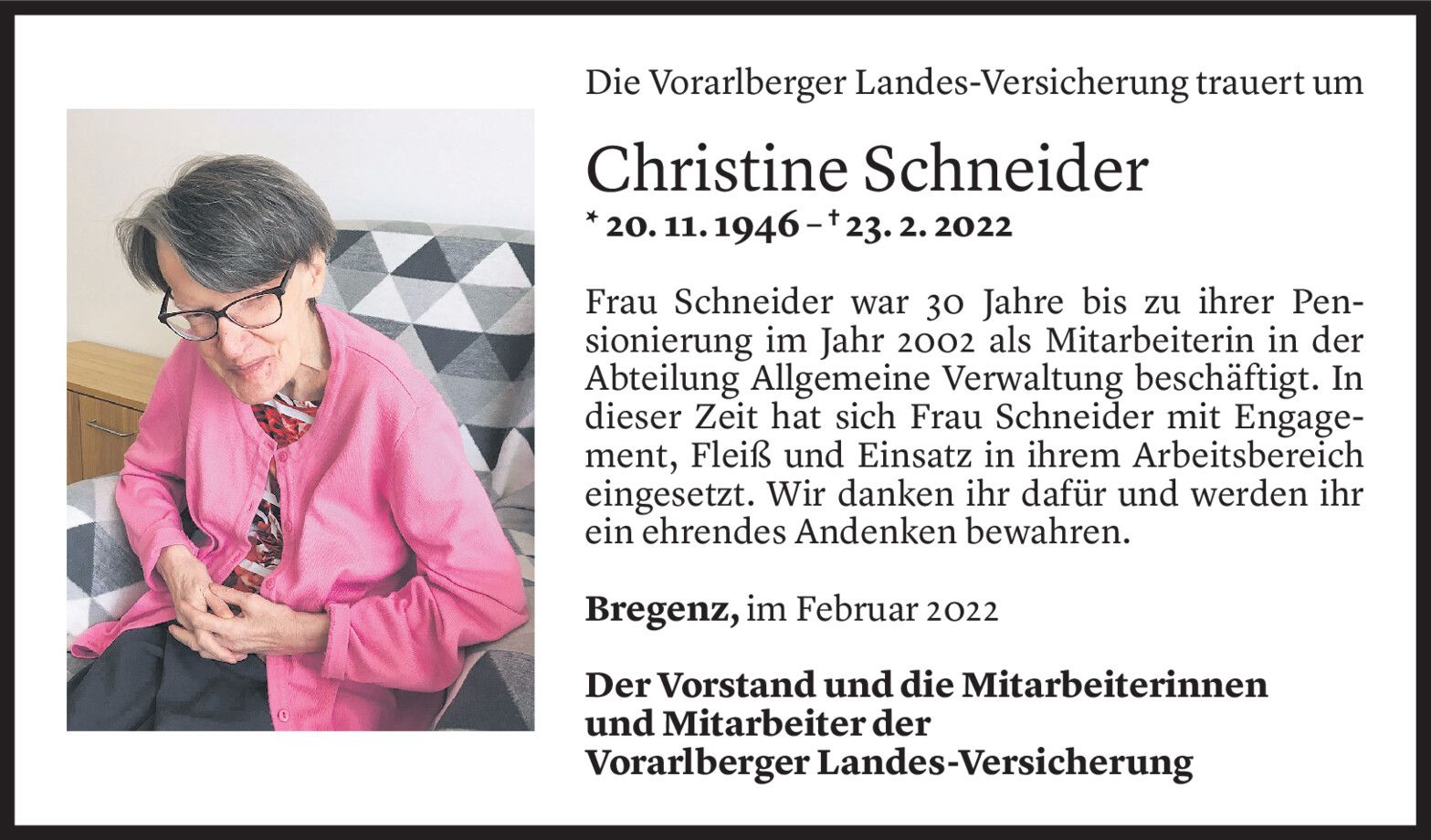 Die Vorarlberger Landes-Versicherung trauert um

Christine Schneider

* 20. 11. 1946 – † 23. 2. 2022

Frau Schneider war 30 Jahre bis zu ihrer Pensionierung im Jahr 2002 als Mitarbeiterin in der Abteilung Allgemeine Verwaltung beschäftigt. In dieser Zeit hat sich Frau Schneider mit Engagement, Fleiß und Einsatz in ihrem Arbeitsbereich eingesetzt. Wir danken ihr dafür und werden ihr ein ehrendes Andenken bewahren.

Bregenz, im Februar 2022

Der Vorstand und die Mitarbeiterinnen
und Mitarbeiter der
Vorarlberger Landes-Versicherung